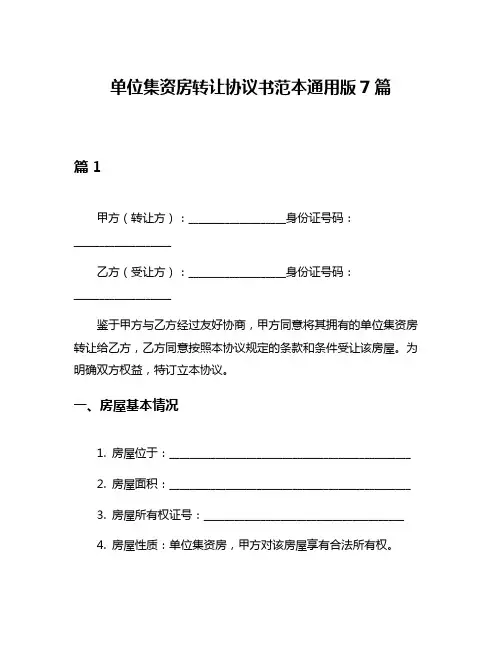 单位集资房转让协议书范本通用版 7 篇

篇 1

甲方（转让方）：________________身份证号码：________________

乙方（受让方）：________________身份证号码：________________

鉴于甲方与乙方经过友好协商，甲方同意将其拥有的单位集资房转让给乙方，乙方同意按照本协议规定的条款和条件受让该房屋。为明确双方权益，特订立本协议。

一、房屋基本情况

1. 房屋位于：________________________________________

2. 房屋面积：________________________________________

3. 房屋所有权证号：__________________________________

4. 房屋性质：单位集资房，甲方对该房屋享有合法所有权。